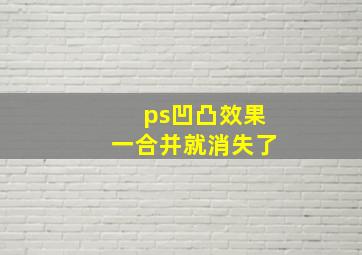 ps凹凸效果
一合并就消失了